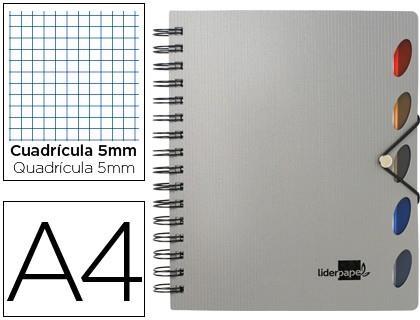 Cuadrícula 5mm
Quadrícula 5mm

A4

liderpapel